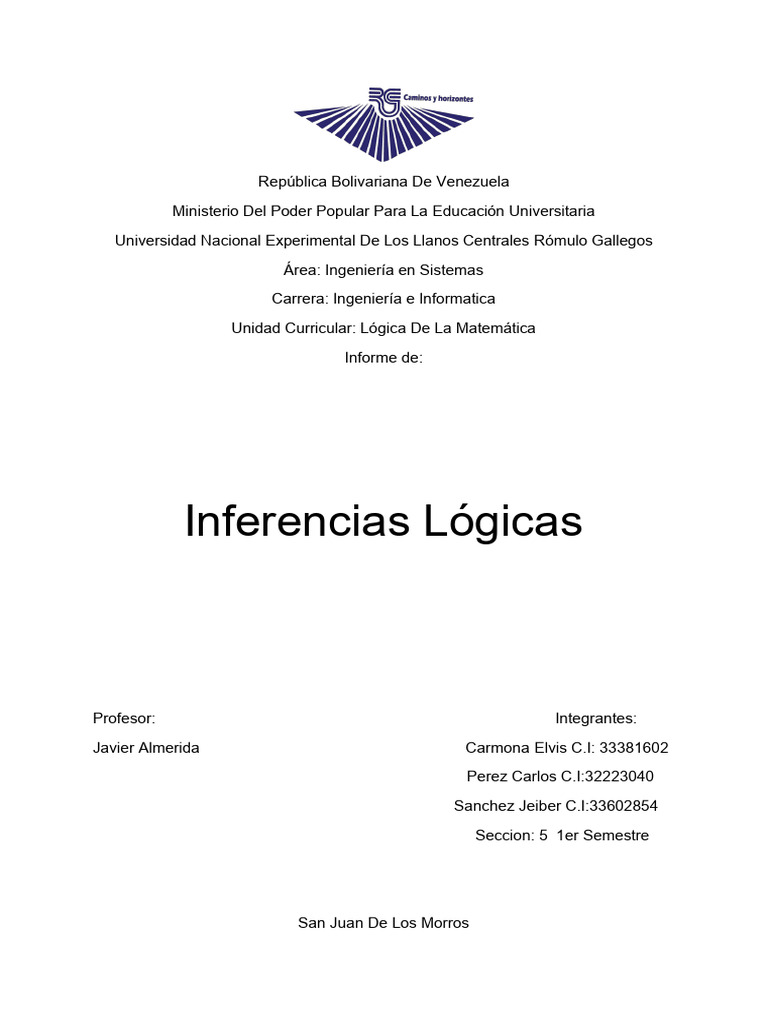 RG Caminos y horizontes

República Bolivariana De Venezuela

Ministerio Del Poder Popular Para La Educación Universitaria

Universidad Nacional Experimental De Los Llanos Centrales Rómulo Gallegos

Área: Ingeniería en Sistemas

Carrera: Ingeniería e Informatica

Unidad Curricular: Lógica De La Matemática

Informe de:

Inferencias Lógicas

Profesor:

Javier Almerida

Integrantes:

Carmona Elvis C.I: 33381602

Perez Carlos C.I:32223040

Sanchez Jeiber C.I:33602854

Seccion: 5 1er Semestre

San Juan De Los Morros